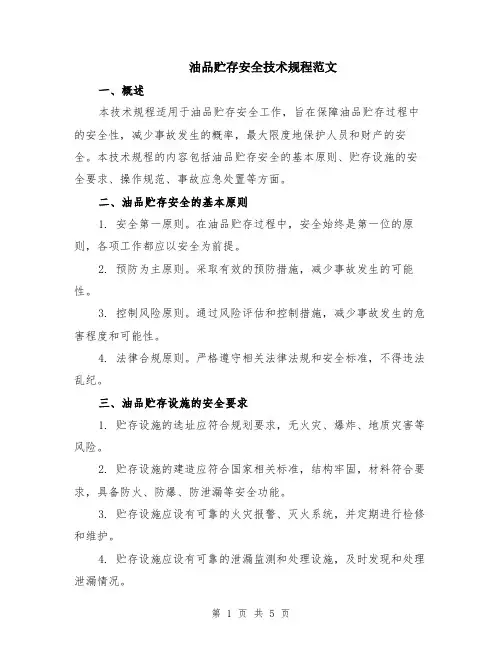 油品贮存安全技术规程范文

一、概述

本技术规程适用于油品贮存安全工作，旨在保障油品贮存过程中的安全性，减少事故发生的概率，最大限度地保护人员和财产的安全。本技术规程的内容包括油品贮存安全的基本原则、贮存设施的安全要求、操作规范、事故应急处置等方面。

二、油品贮存安全的基本原则

1. 安全第一原则。在油品贮存过程中，安全始终是第一位的原则，各项工作都应以安全为前提。

2. 预防为主原则。采取有效的预防措施，减少事故发生的可能性。

3. 控制风险原则。通过风险评估和控制措施，减少事故发生的危害程度和可能性。

4. 法律合规原则。严格遵守相关法律法规和安全标准，不得违法乱纪。

三、油品贮存设施的安全要求

1. 贮存设施的选址应符合规划要求，无火灾、爆炸、地质灾害等风险。

2. 贮存设施的建造应符合国家相关标准，结构牢固，材料符合要求，具备防火、防爆、防泄漏等安全功能。

3. 贮存设施应设有可靠的火灾报警、灭火系统，并定期进行检修和维护。

4. 贮存设施应设有可靠的泄漏监测和处理设施，及时发现和处理泄漏情况。

第 1 页 共 5 页